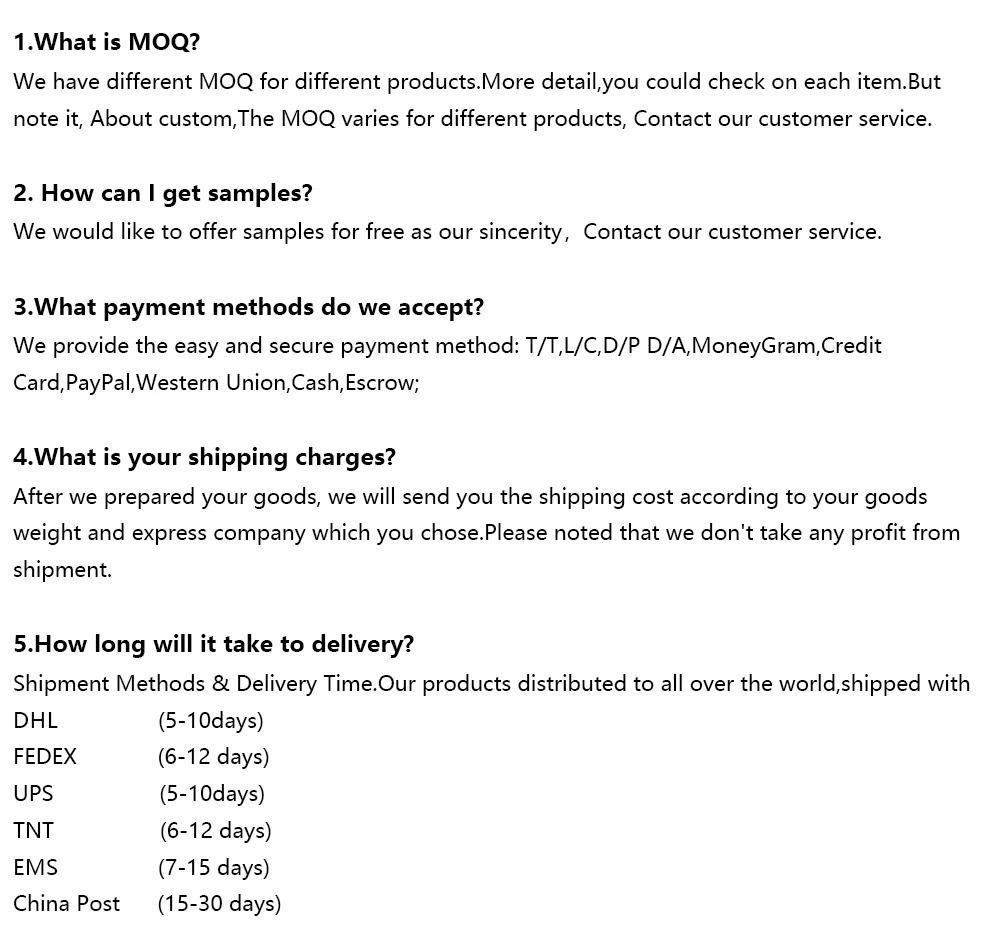 1.What is MOQ?
We have different MOQ for different products.More detail,you could check on each item.But note it, About custom,The MOQ varies for different products, Contact our customer service.

2. How can I get samples?
We would like to offer samples for free as our sincerity， Contact our customer service.

3.What payment methods do we accept?
We provide the easy and secure payment method: T/T,L/C,D/P D/A,MoneyGram,Credit Card,PayPal,Western Union,Cash,Escrow;

4.What is your shipping charges?
After we prepared your goods, we will send you the shipping cost according to your goods weight and express company which you chose.Please noted that we don't take any profit from shipment.

5.How long will it take to delivery?
Shipment Methods & Delivery Time.Our products distributed to all over the world,shipped with
DHL (5-10days)
FEDEX (6-12 days)
UPS (5-10days)
TNT (6-12 days)
EMS (7-15 days)
China Post (15-30 days)